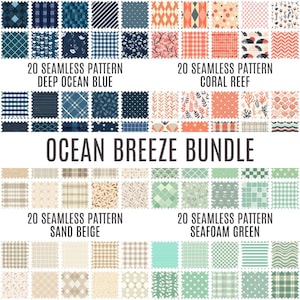 20 SEAMLESS PATTERN
DEEP OCEAN BLUE

20 SEAMLESS PATTERN
CORAL REEF

OCEAN BREEZE BUNDLE

20 SEAMLESS PATTERN
SAND BEIGE

20 SEAMLESS PATTERN
SEAFOAM GREEN